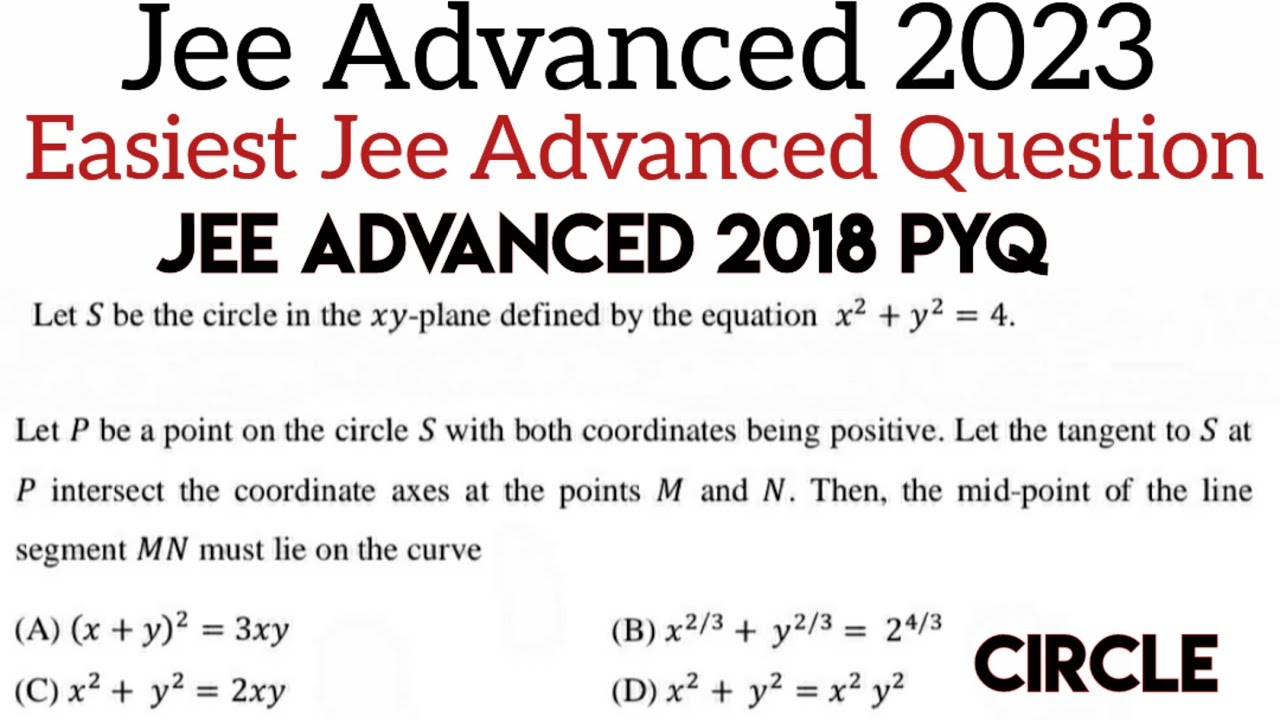 Jee Advanced 2023

Easiest Jee Advanced Question

JEE ADVANCED 2018 PYQ

Let $S$ be the circle in the $xy$-plane defined by the equation $x^2 + y^2 = 4$.

Let $P$ be a point on the circle $S$ with both coordinates being positive. Let the tangent to $S$ at $P$ intersect the coordinate axes at the points $M$ and $N$. Then, the mid-point of the line segment $MN$ must lie on the curve

(A) $(x + y)^2 = 3xy$

(B) $x^{2/3} + y^{2/3} = 2^{4/3}$

(C) $x^2 + y^2 = 2xy$

(D) $x^2 + y^2 = x^2 y^2$

CIRCLE